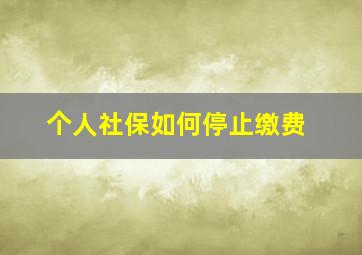 个人社保如何停止缴费